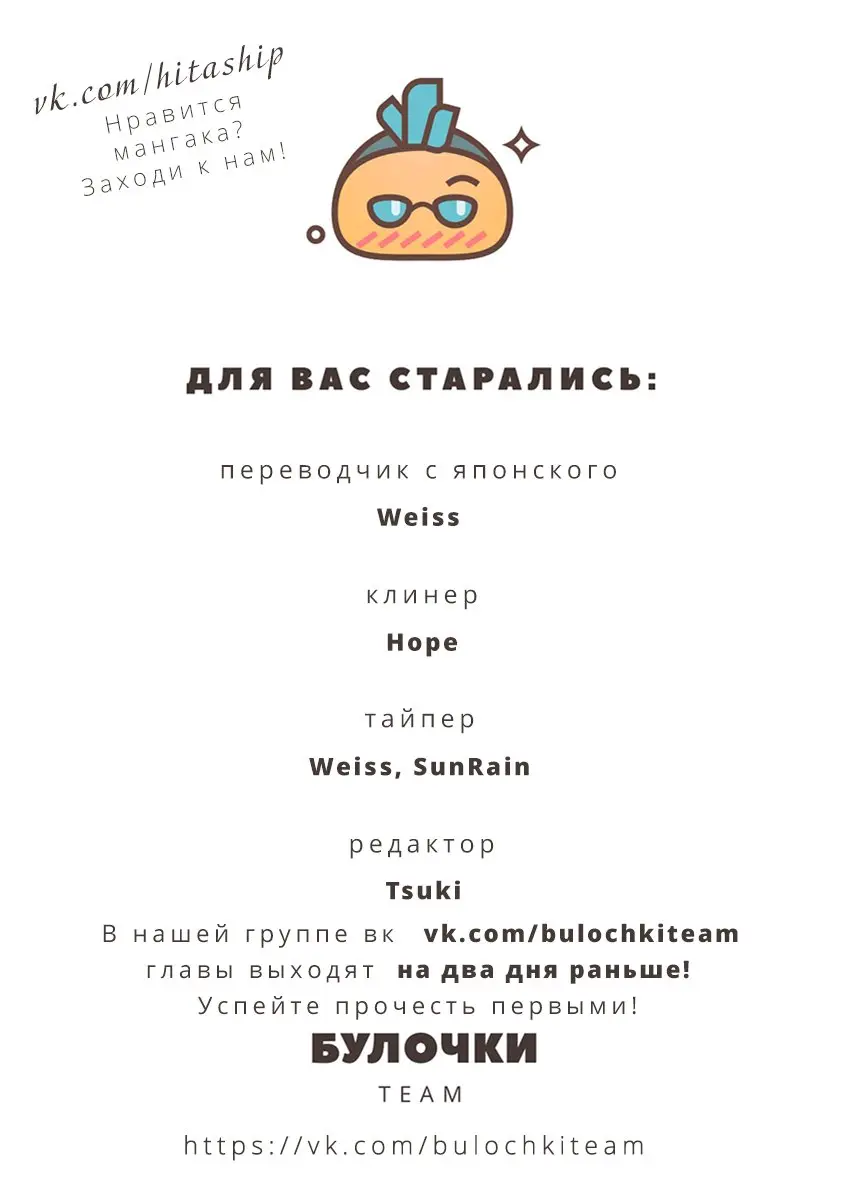 vk.com/hitaship
Нравится мангака? Заходи к нам!

ДЛЯ ВАС СТАРАЛИСЬ:

переводчик с японского
Weiss

клинер
Hope

тайпер
Weiss, SunRain

редактор
Tsuki

В нашей группе вк vk.com/bulochkiteam главы выходят на два дня раньше! Успейте прочесть первыми!

БУЛОЧКИ
TEAM

https://vk.com/bulochkiteam